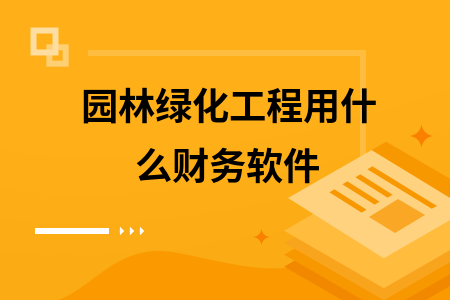 园林绿化工程用什么财务软件